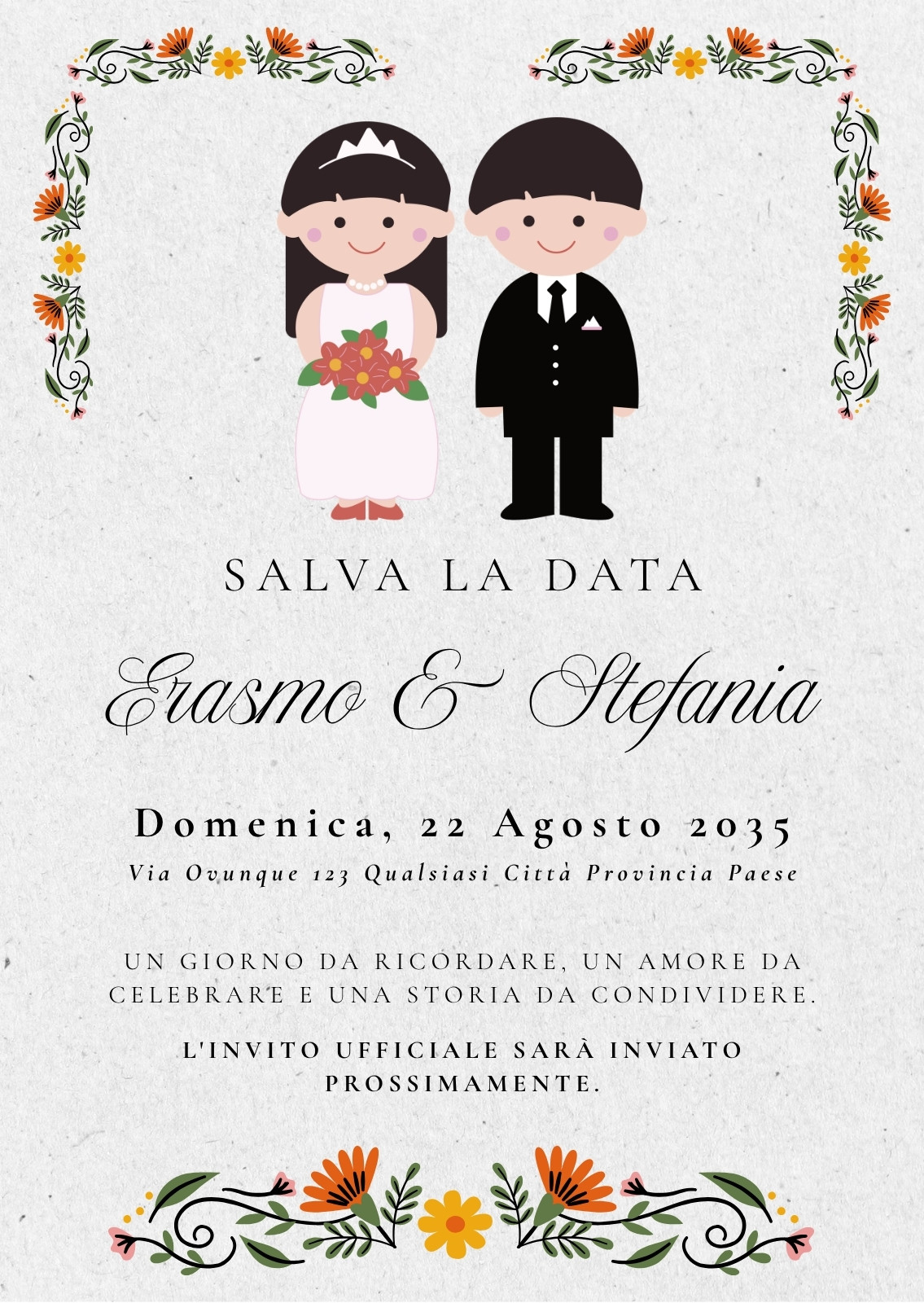 SALVA LA DATA

Erasmo & Stefania

Domenica, 22 Agosto 2035

Via Ovunque 123 Qualsiasi Città Provincia Paese

UN GIORNO DA RICORDARE, UN AMORE DA CELEBRARE E UNA STORIA DA CONDIVIDERE.

L'INVITO UFFICIALE SARÀ INVIATO PROSSIMAMENTE.